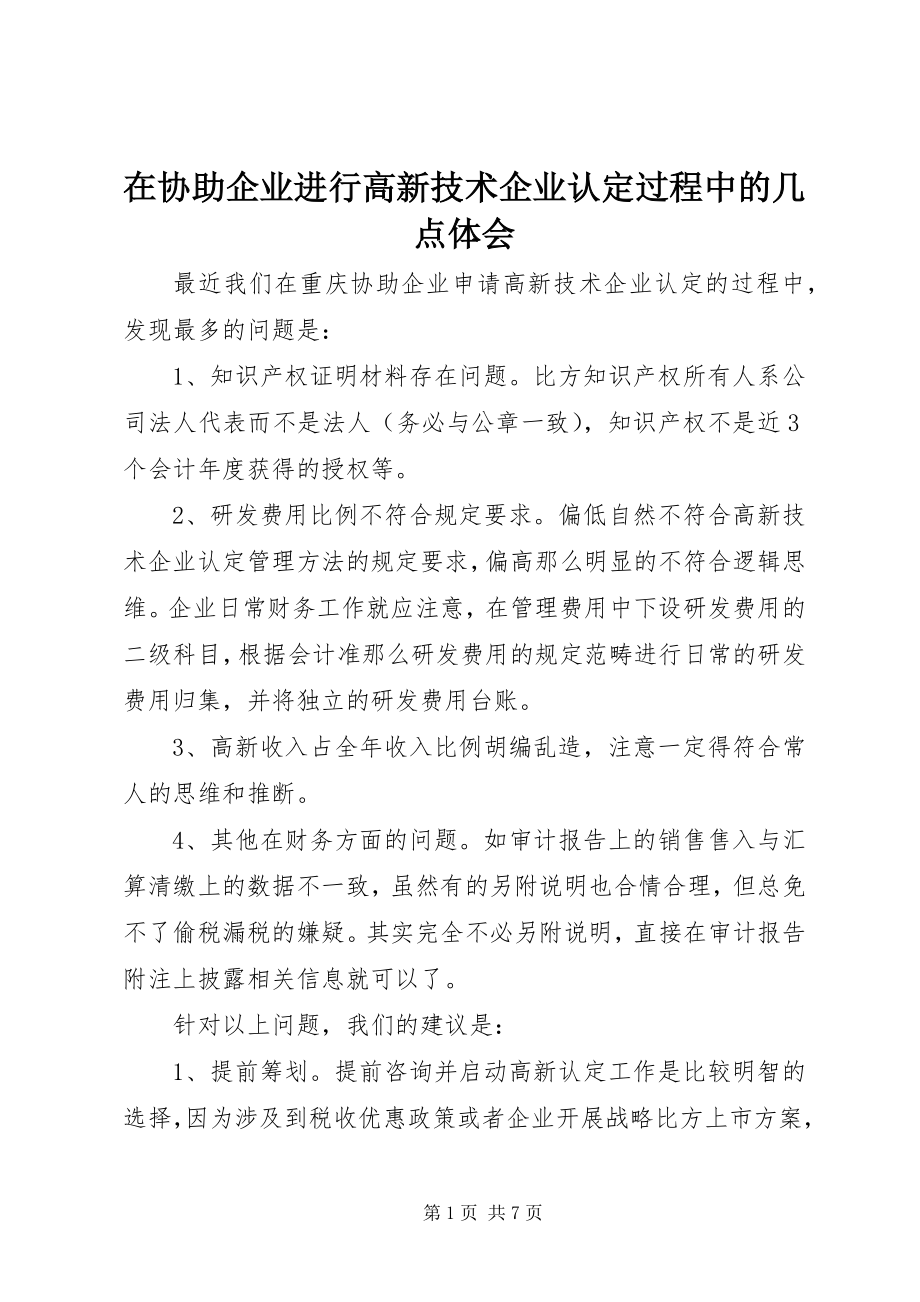 在协助企业进行高新技术企业认定过程中的几点体会

最近我们在重庆协助企业申请高新技术企业认定的过程中，发现最多的问题是：

1、知识产权证明材料存在问题。比方知识产权所有人系公司法人代表而不是法人（务必与公章一致），知识产权不是近3个会计年度获得的授权等。

2、研发费用比例不符合规定要求。偏低自然不符合高新技术企业认定管理方法的规定要求，偏高那么明显的不符合逻辑思维。企业日常财务工作就应注意，在管理费用中下设研发费用的二级科目，根据会计准那么研发费用的规定范畴进行日常的研发费用归集，并将独立的研发费用台账。

3、高新收入占全年收入比例胡编乱造，注意一定得符合常人的思维和推断。

4、其他在财务方面的问题。如审计报告上的销售售入与汇算清缴上的数据不一致，虽然有的另附说明也合情合理，但总免不了偷税漏税的嫌疑。其实完全不必另附说明，直接在审计报告附注上披露相关信息就可以了。

针对以上问题，我们的建议是：

1、提前筹划。提前咨询并启动高新认定工作是比较明智的选择，因为涉及到税收优惠政策或者企业开展战略比方上市方案，

第1页 共7页